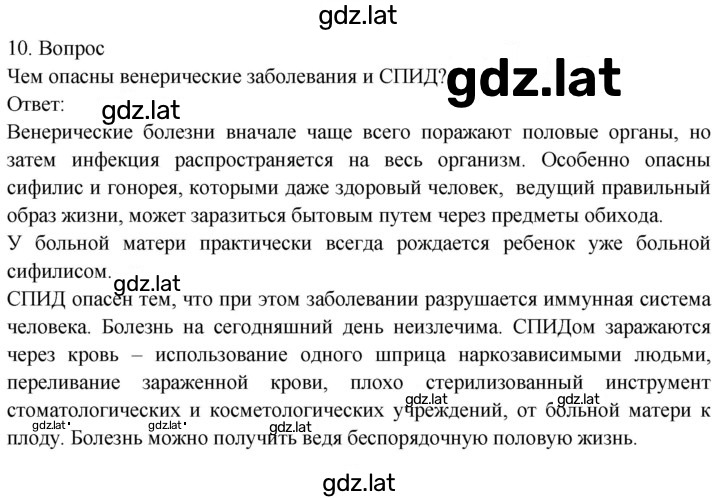 gdz.lat

10. Вопрос
Чем опасны венерические заболевания и СПИД? gdz.lat
Ответ: gdz.lat
Венерические болезни вначале чаще всего поражают половые органы, но затем инфекция распространяется на весь организм. Особенно опасны сифилис и гонорея, которыми даже здоровый человек, ведущий правильный образ жизни, может заразиться бытовым путем через предметы обихода.
У больной матери практически всегда рождается ребенок уже больной сифилисом.
gdz.lat
СПИД опасен тем, что при этом заболевании разрушается иммунная система человека. Болезнь на сегодняшний день неизлечима. СПИДом заражаются через кровь – использование одного шприца наркозависимыми людьми, переливание зараженной крови, плохо стерилизованный инструмент стоматологических и косметологических учреждений, от больной матери к плоду. Болезнь можно получить ведя беспорядочную половую жизнь.
gdz.lat gdz.lat gdz.lat gdz.lat gdz.lat

gdz.lat